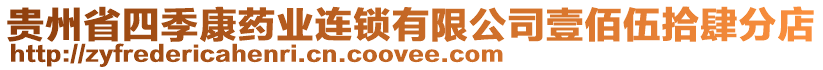 贵州省四季康药业连锁有限公司壹佰伍拾肆分店
http://zyfredericahenri.cn.coovee.com